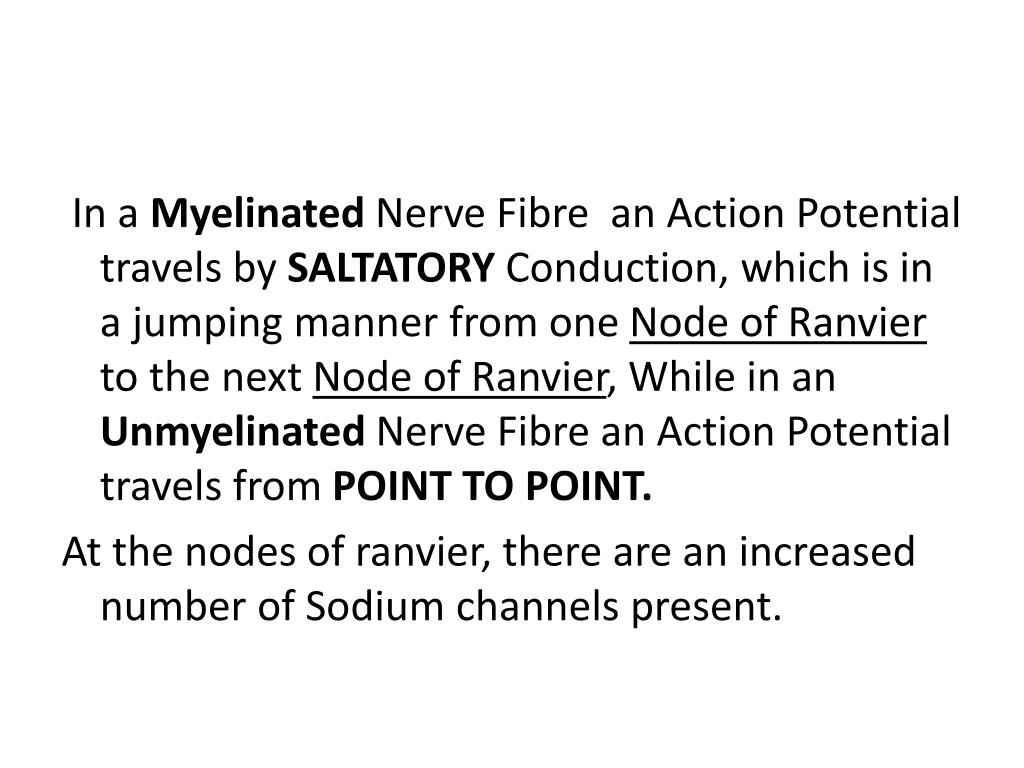 In a Myelinated Nerve Fibre an Action Potential travels by SALTATORY Conduction, which is in a jumping manner from one Node of Ranvier to the next Node of Ranvier, While in an Unmyelinated Nerve Fibre an Action Potential travels from POINT TO POINT.

At the nodes of ranvier, there are an increased number of Sodium channels present.